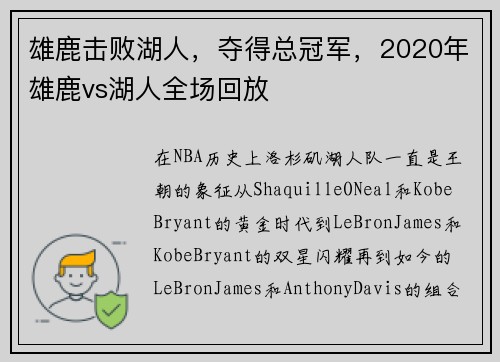 雄鹿击败湖人，夺得总冠军，2020年雄鹿vs湖人全场回放

在NBA历史上洛杉矶湖人队一直是王朝的象征从ShaquilleONeal和KobeBryant的黄金时代到LeBronJames和KobeBryant的双星闪耀再到如今的LeBronJames和AnthonyDavis的组合